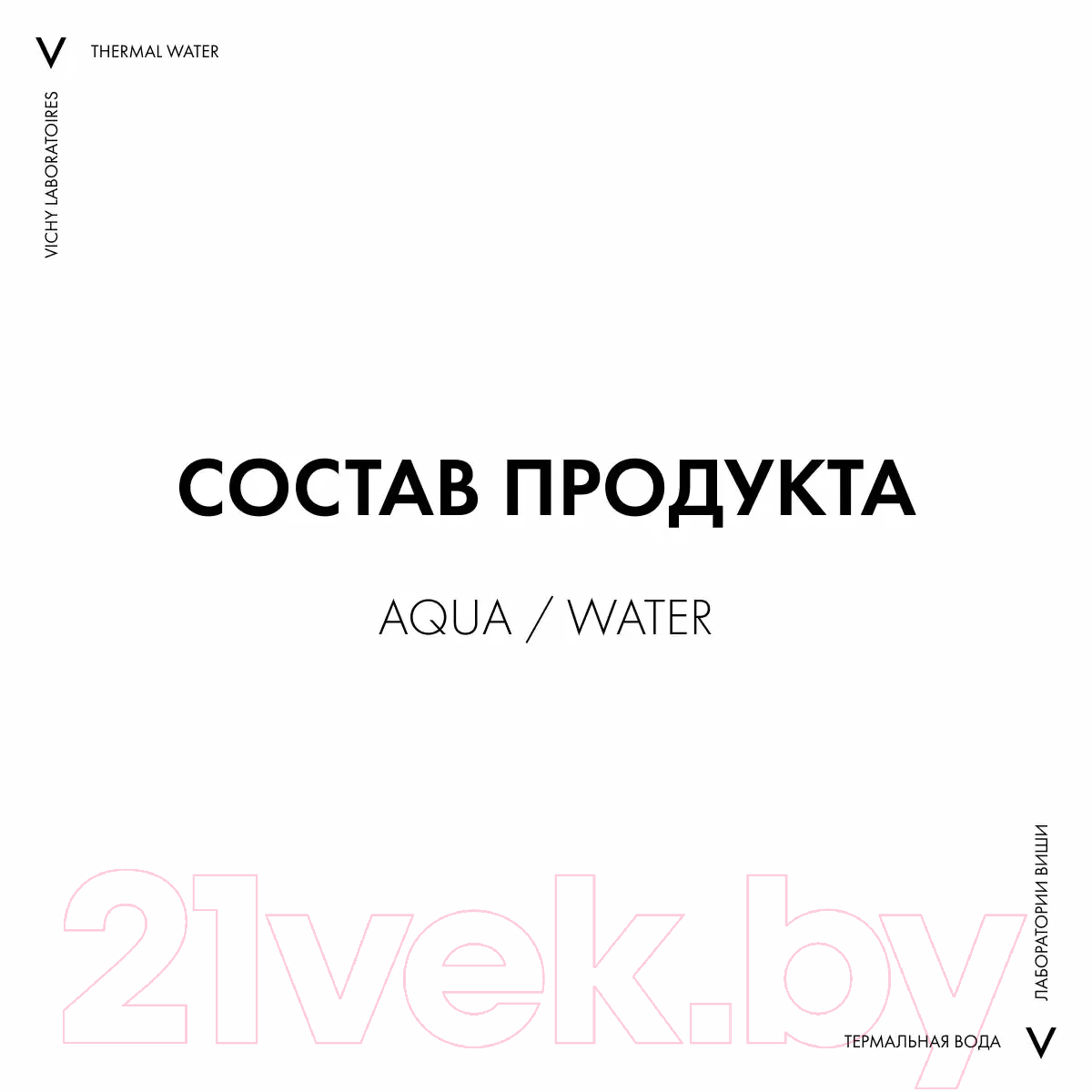 V THERMAL WATER

VICHY LABORATOIRES

СОСТАВ ПРОДУКТА

AQUA / WATER

21vek.by

ЛАБОРАТОРИИ ВИШИ

ТЕРМАЛЬНАЯ ВОДА V